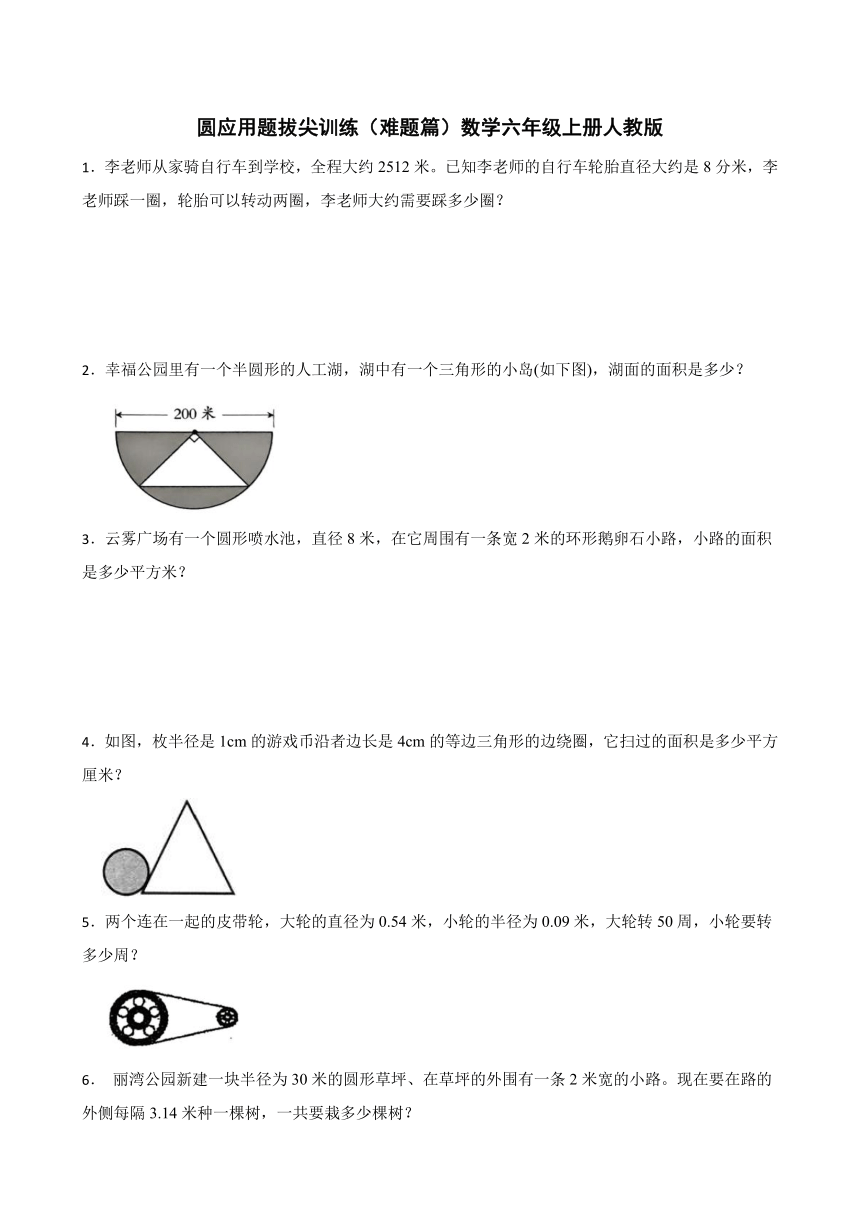 圆应用题拔尖训练（难题篇）数学六年级上册人教版

1．李老师从家骑自行车到学校，全程大约 2512 米。已知李老师的自行车轮胎直径大约是 8 分米，李老师踩一圈，轮胎可以转动两圈，李老师大约需要踩多少圈？

2．幸福公园里有一个半圆形的人工湖，湖中有一个三角形的小岛(如下图)，湖面的面积是多少？

200 米

3．云雾广场有一个圆形喷水池，直径 8 米，在它周围有一条宽 2 米的环形鹅卵石小路，小路的面积是多少平方米？

4．如图，枚半径是 1cm 的游戏币沿者边长是 4cm 的等边三角形的边绕圈，它扫过的面积是多少平方厘米？

5．两个连在一起的皮带轮，大轮的直径为 0.54 米，小轮的半径为 0.09 米，大轮转 50 周，小轮要转多少周？

6． 丽湾公园新建一块半径为 30 米的圆形草坪、在草坪的外围有一条 2 米宽的小路。现在要在路的外侧每隔 3.14 米种一棵树，一共要栽多少棵树？